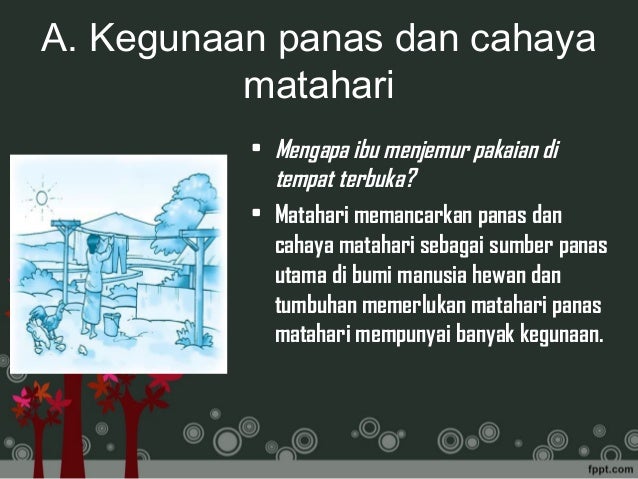 A. Kegunaan panas dan cahaya matahari

• Mengapa ibu menjemur pakaian di tempat terbuka?
• Matahari memancarkan panas dan cahaya matahari sebagai sumber panas utama di bumi manusia hewan dan tumbuhan memerlukan matahari panas matahari mempunyai banyak kegunaan.

fppt.com